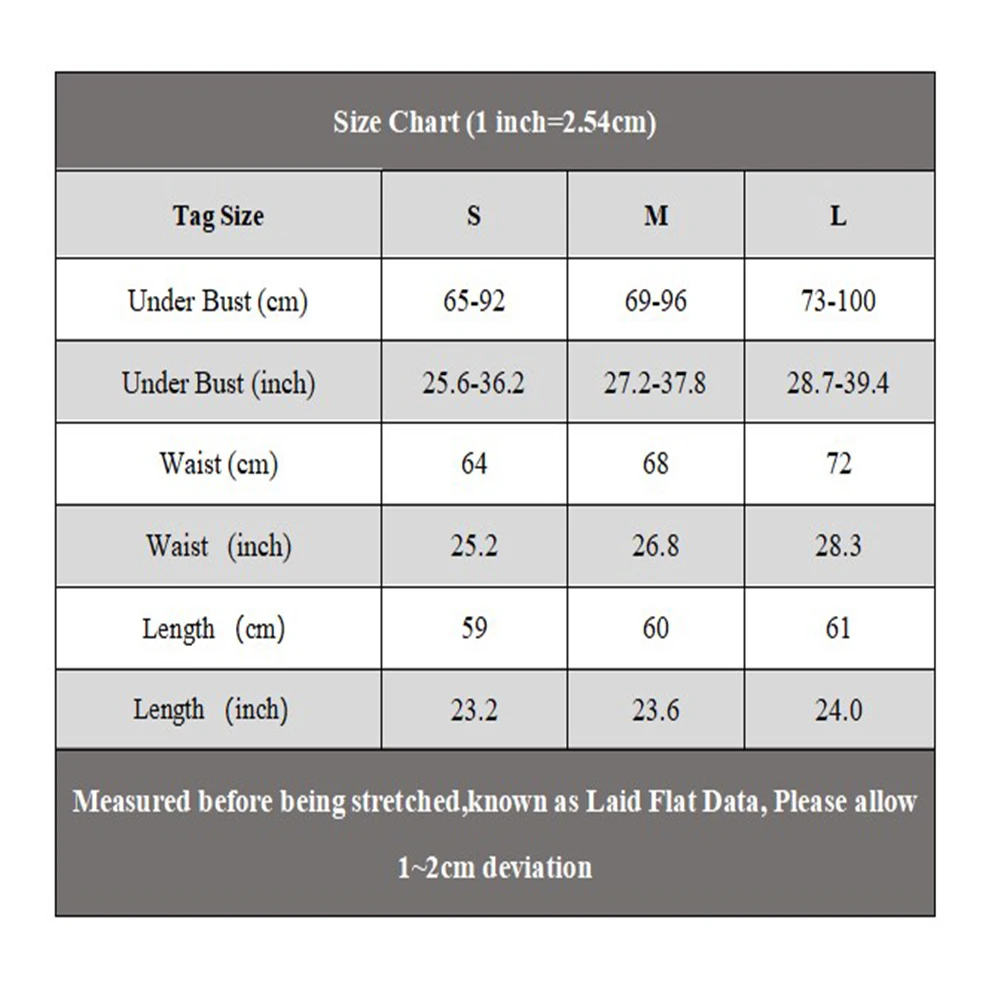 Size Chart (1 inch=2.54cm)

| Tag Size | S | M | L |
|---|---|---|---|
| Under Bust (cm) | 65-92 | 69-96 | 73-100 |
| Under Bust (inch) | 25.6-36.2 | 27.2-37.8 | 28.7-39.4 |
| Waist (cm) | 64 | 68 | 72 |
| Waist (inch) | 25.2 | 26.8 | 28.3 |
| Length (cm) | 59 | 60 | 61 |
| Length (inch) | 23.2 | 23.6 | 24.0 |

Measured before being stretched,known as Laid Flat Data, Please allow 1~2cm deviation